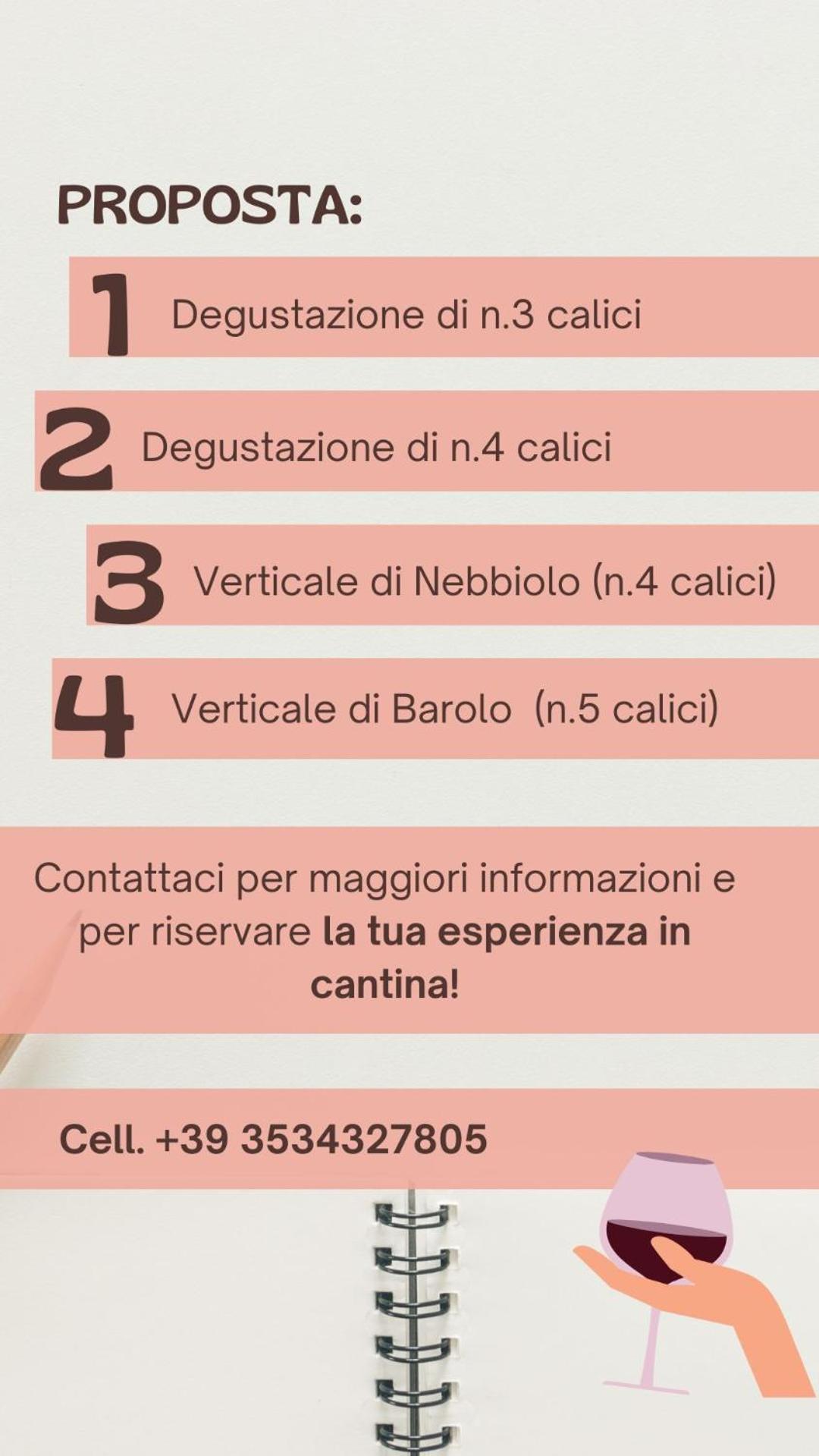 PROPOSTA:

1 Degustazione di n.3 calici

2 Degustazione di n.4 calici

3 Verticale di Nebbiolo (n.4 calici)

4 Verticale di Barolo (n.5 calici)

Contattaci per maggiori informazioni e per riservare la tua esperienza in cantina!

Cell. +39 3534327805